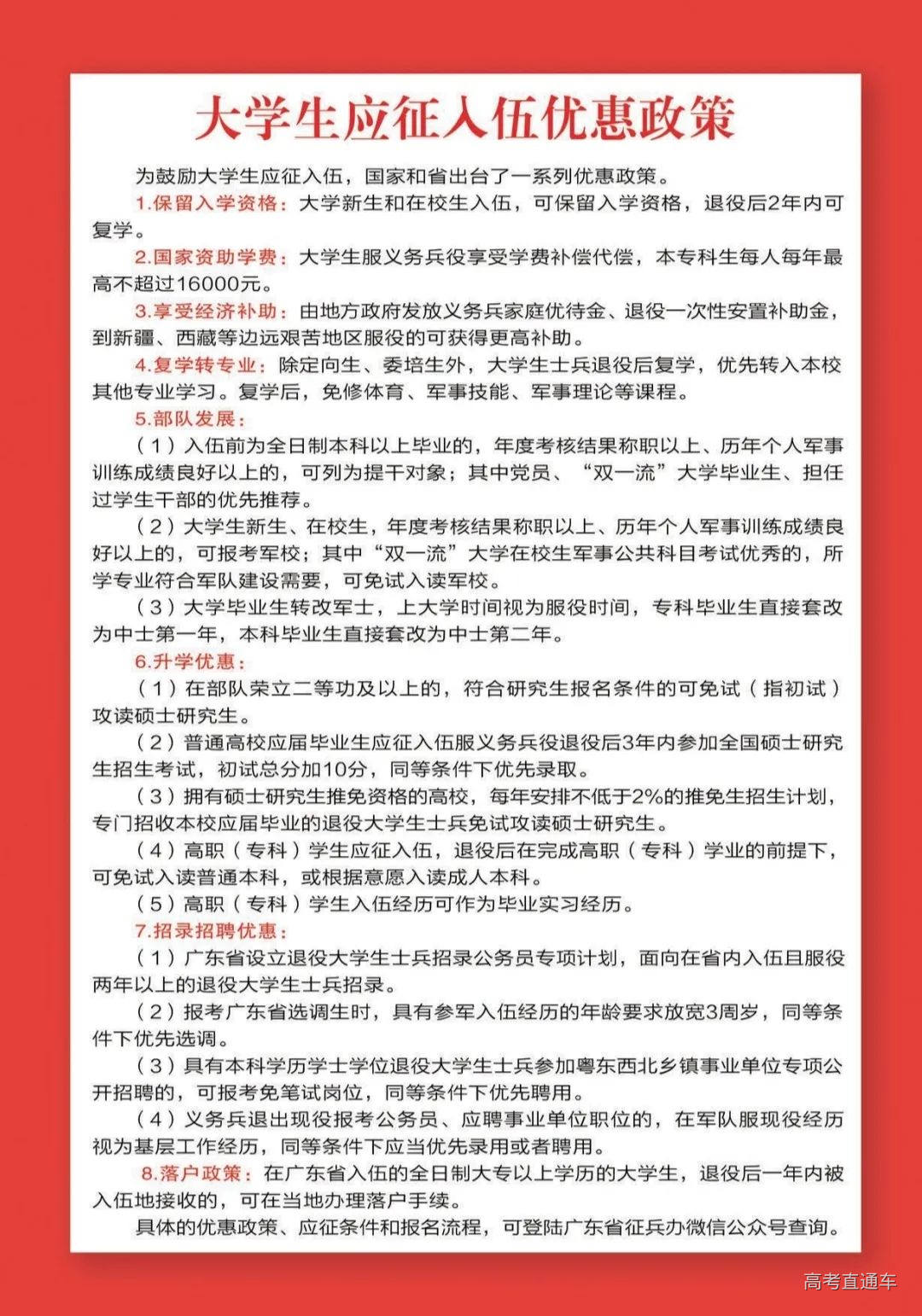 大学生应征入伍优惠政策

为鼓励大学生应征入伍，国家和省出台了一系列优惠政策。

1.保留入学资格：大学新生和在校生入伍，可保留入学资格，退役后2年内可复学。

2.国家资助学费：大学生服义务兵役享受学费补偿代偿，本专科生每人每年最高不超过16000元。

3.享受经济补助：由地方政府发放义务兵家庭优待金、退役一次性安置补助金，到新疆、西藏等边远艰苦地区服役的可获得更高补助。

4.复学转专业：除定向生、委培生外，大学生士兵退役后复学，优先转入本校其他专业学习。复学后，免修体育、军事技能、军事理论等课程。

5.部队发展：

（1）入伍前为全日制本科以上毕业的，年度考核结果称职以上、历年个人军事训练成绩良好以上的，可列为提干对象；其中党员、“双一流”大学毕业生、担任过学生干部的优先推荐。

（2）大学生新生、在校生，年度考核结果称职以上、历年个人军事训练成绩良好以上的，可报考军校；其中“双一流”大学在校生军事公共科目考试优秀的，所学专业符合军队建设需要，可免试入读军校。

（3）大学毕业生转改军士，上大学时间视为服役时间，专科毕业生直接套改为中士第一年，本科毕业生直接套改为中士第二年。

6.升学优惠：

（1）在部队荣立二等功及以上的，符合研究生报名条件的可免试（指初试）攻读硕士研究生。

（2）普通高校应届毕业生应征入伍服义务兵役退役后3年内参加全国硕士研究生招生考试，初试总分加10分，同等条件下优先录取。

（3）拥有硕士研究生推免资格的高校，每年安排不低于2%的推免生招生计划，专门招收本校应届毕业的退役大学生士兵免试攻读硕士研究生。

（4）高职（专科）学生应征入伍，退役后在完成高职（专科）学业的前提下，可免试入读普通本科，或根据意愿入读成人本科。

（5）高职（专科）学生入伍经历可作为毕业实习经历。

7.招录招聘优惠：

（1）广东省设立退役大学生士兵招录公务员专项计划，面向在省内入伍且服役两年以上的退役大学生士兵招录。

（2）报考广东省选调生时，具有参军入伍经历的年龄要求放宽3周岁，同等条件下优先选调。

（3）具有本科学历学士学位退役大学生士兵参加粤东西北乡镇事业单位专项公开招聘的，可报考免笔试岗位，同等条件下优先聘用。

（4）义务兵退出现役报考公务员、应聘事业单位职位的，在军队服现役经历视为基层工作经历，同等条件下应当优先录用或者聘用。

8.落户政策：在广东省入伍的全日制大专以上学历的大学生，退役后一年内被入伍地接收的，可在当地办理落户手续。

具体的优惠政策、应征条件和报名流程，可登陆广东省征兵办微信公众号查询。

高考直通车